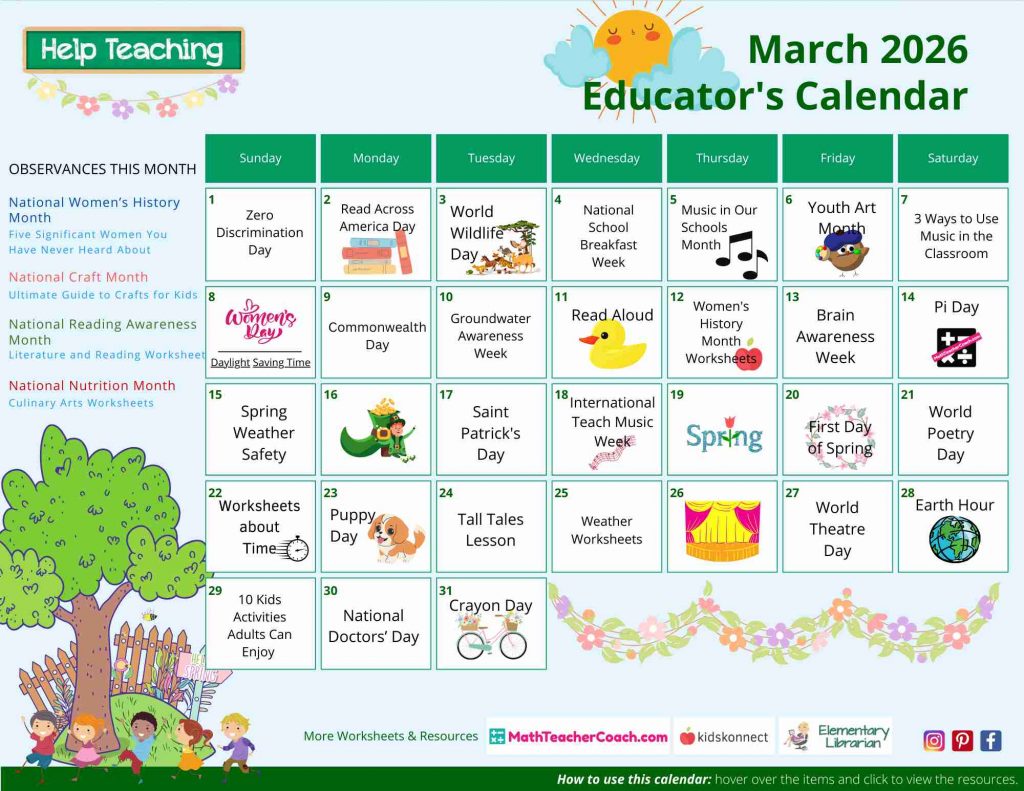 Help Teaching

March 2026
Educator's Calendar

OBSERVANCES THIS MONTH

National Women's History Month
Five Significant Women You Have Never Heard About

National Craft Month
Ultimate Guide to Crafts for Kids

National Reading Awareness Month
Literature and Reading Worksheet

National Nutrition Month
Culinary Arts Worksheets

| Sunday | Monday | Tuesday | Wednesday | Thursday | Friday | Saturday |
|---|---|---|---|---|---|---|
| 1 Zero Discrimination Day | 2 Read Across America Day | 3 World Wildlife Day | 4 National School Breakfast Week | 5 Music in Our Schools Month | 6 Youth Art Month | 7 3 Ways to Use Music in the Classroom |
| 8 Women's Day Daylight Saving Time | 9 Commonwealth Day | 10 Groundwater Awareness Week | 11 Read Aloud | 12 Women's History Month Worksheets | 13 Brain Awareness Week | 14 Pi Day |
| 15 Spring Weather Safety | 16 | 17 Saint Patrick's Day | 18 International Teach Music Week | 19 Spring | 20 First Day of Spring | 21 World Poetry Day |
| 22 Worksheets about Time | 23 Puppy Day | 24 Tall Tales Lesson | 25 Weather Worksheets | 26 | 27 World Theatre Day | 28 Earth Hour |
| 29 10 Kids Activities Adults Can Enjoy | 30 National Doctors' Day | 31 Crayon Day | | | | |

More Worksheets & Resources MathTeacherCoach.com kidskonnect Elementary Librarian

How to use this calendar: hover over the items and click to view the resources.